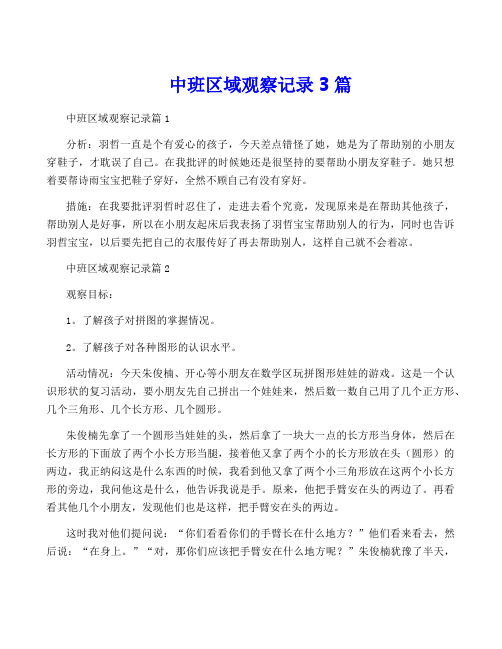 中班区域观察记录 3 篇

中班区域观察记录篇 1

分析：羽哲一直是个有爱心的孩子，今天差点错怪了她，她是为了帮助别的小朋友穿鞋子，才耽误了自己。在我批评的时候她还是很坚持的要帮助小朋友穿鞋子。她只想着要帮诗雨宝宝把鞋子穿好，全然不顾自己有没有穿好。

措施：在我要批评羽哲时忍住了，走进去看个究竟，发现原来是在帮助其他孩子，帮助别人是好事，所以在小朋友起床后我表扬了羽哲宝宝帮助别人的行为，同时也告诉羽哲宝宝，以后要先把自己的衣服传好了再去帮助别人，这样自己就不会着凉。

中班区域观察记录篇 2

观察目标：

1。了解孩子对拼图的掌握情况。

2。了解孩子对各种图形的认识水平。

活动情况：今天朱俊楠、开心等小朋友在数学区玩拼图形娃娃的游戏。这是一个认识形状的复习活动，要小朋友先自己拼出一个娃娃来，然后数一数自己用了几个正方形、几个三角形、几个长方形、几个圆形。

朱俊楠先拿了一个圆形当娃娃的头，然后拿了一块大一点的长方形当身体，然后在长方形的下面放了两个小长方形当腿，接着他又拿了两个小的长方形放在头（圆形）的两边，我正纳闷这是什么东西的时候，我看到他又拿了两个小三角形放在这两个小长方形的旁边，我问他这是什么，他告诉我说是手。原来，他把手臂安在头的两边了。再看看其他几个小朋友，发现他们也是这样，把手臂安在头的两边。

这时我对他们提问说：“你们看看你们的手臂长在什么地方？”他们看来看去，然后说：“在身上。”“对，那你们应该把手臂安在什么地方呢？”朱俊楠犹豫了半天，